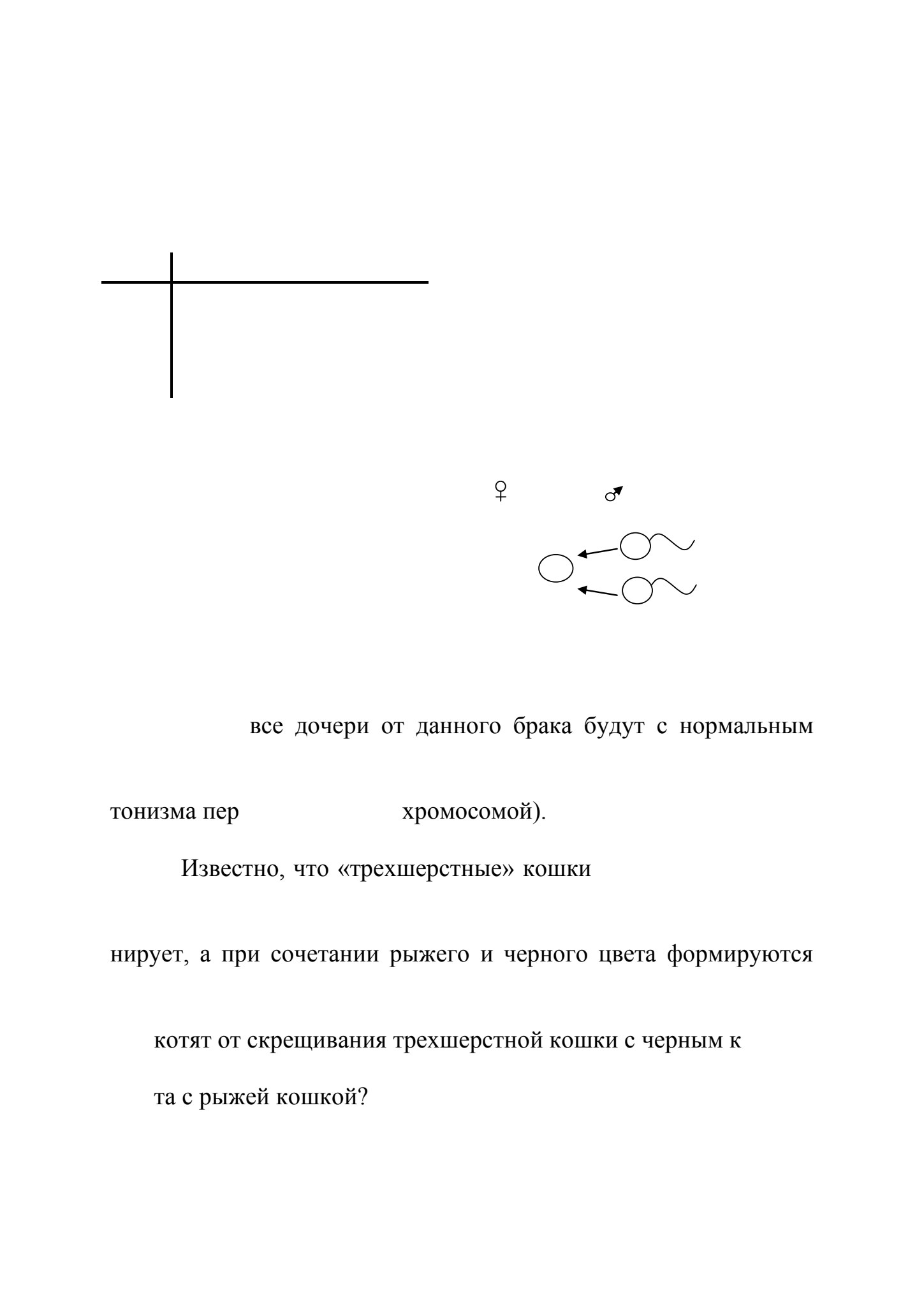 ♀ ♂

все дочери от данного брака будут с нормальным

тонизма пер хромосомой).

Известно, что «трехшерстные» кошки

нирует, а при сочетании рыжего и черного цвета формируются

котят от скрещивания трехшерстной кошки с черным к

та с рыжей кошкой?